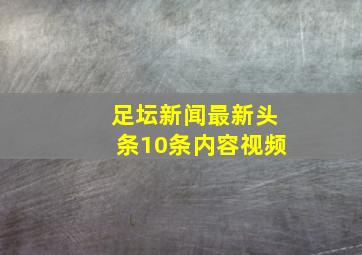 足坛新闻最新头条10条内容视频